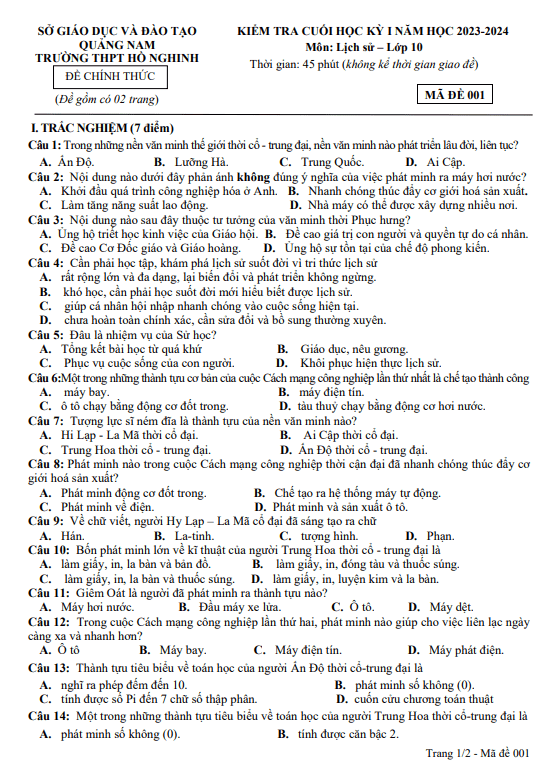 SỞ GIÁO DỤC VÀ ĐÀO TẠO
QUẢNG NAM
TRƯỜNG THPT HỒ NGHINH

ĐỀ CHÍNH THỨC

(Đề gồm có 02 trang)

KIỂM TRA CUỐI HỌC KỲ I NĂM HỌC 2023-2024
Môn: Lịch sử – Lớp 10
Thời gian: 45 phút (không kể thời gian giao đề)

MÃ ĐỀ 001

I. TRẮC NGHIỆM (7 điểm)

Câu 1: Trong những nền văn minh thế giới thời cổ - trung đại, nền văn minh nào phát triển lâu đời, liên tục?
A. Ấn Độ. B. Lưỡng Hà. C. Trung Quốc. D. Ai Cập.

Câu 2: Nội dung nào dưới đây phản ánh không đúng ý nghĩa của việc phát minh ra máy hơi nước?
A. Khởi đầu quá trình công nghiệp hóa ở Anh. B. Nhanh chóng thúc đẩy cơ giới hoá sản xuất.
C. Làm tăng năng suất lao động. D. Nhà máy có thể được xây dựng nhiều nơi.

Câu 3: Nội dung nào sau đây thuộc tư tưởng của văn minh thời Phục hưng?
A. Ủng hộ triết học kinh viện của Giáo hội. B. Đề cao giá trị con người và quyền tự do cá nhân.
C. Đề cao Cơ Đốc giáo và Giáo hoàng. D. Ủng hộ sự tồn tại của chế độ phong kiến.

Câu 4: Cần phải học tập, khám phá lịch sử suốt đời vì tri thức lịch sử
A. rất rộng lớn và đa dạng, lại biến đổi và phát triển không ngừng.
B. khó học, cần phải học suốt đời mới hiểu biết được lịch sử.
C. giúp cá nhân hội nhập nhanh chóng vào cuộc sống hiện tại.
D. chưa hoàn toàn chính xác, cần sửa đổi và bổ sung thường xuyên.

Câu 5: Đâu là nhiệm vụ của Sử học?
A. Tổng kết bài học từ quá khứ B. Giáo dục, nêu gương.
C. Phục vụ cuộc sống của con người. D. Khôi phục hiện thực lịch sử.

Câu 6:Một trong những thành tựu cơ bản của cuộc Cách mạng công nghiệp lần thứ nhất là chế tạo thành công
A. máy bay. B. máy điện tín.
C. ô tô chạy bằng động cơ đốt trong. D. tàu thuỷ chạy bằng động cơ hơi nước.

Câu 7: Tượng lực sĩ ném đĩa là thành tựu của nền văn minh nào?
A. Hi Lạp - La Mã thời cổ đại. B. Ai Cập thời cổ đại.
C. Trung Hoa thời cổ - trung đại. D. Ấn Độ thời cổ - trung đại.

Câu 8: Phát minh nào trong cuộc Cách mạng công nghiệp thời cận đại đã nhanh chóng thúc đẩy cơ giới hoá sản xuất?
A. Phát minh động cơ đốt trong. B. Chế tạo ra hệ thống máy tự động.
C. Phát minh về điện. D. Phát minh và sản xuất ô tô.

Câu 9: Về chữ viết, người Hy Lạp – La Mã cổ đại đã sáng tạo ra chữ
A. Hán. B. La-tinh. C. tượng hình. D. Phạn.

Câu 10: Bốn phát minh lớn về kĩ thuật của người Trung Hoa thời cổ - trung đại là
A. làm giấy, in, la bàn và bản đồ. B. làm giấy, in, đóng tàu và thuốc súng.
C. làm giấy, in, la bàn và thuốc súng. D. làm giấy, in, luyện kim và la bàn.

Câu 11: Giêm Oát là người đã phát minh ra thành tựu nào?
A. Máy hơi nước. B. Đầu máy xe lửa. C. Ô tô. D. Máy dệt.

Câu 12: Trong cuộc Cách mạng công nghiệp lần thứ hai, phát minh nào giúp cho việc liên lạc ngày càng xa và nhanh hơn?
A. Ô tô B. Máy bay. C. Máy điện tín. D. Máy phát điện.

Câu 13: Thành tựu tiêu biểu về toán học của người Ấn Độ thời cổ-trung đại là
A. nghĩ ra phép đếm đến 10. B. phát minh số không (0).
C. tính được số Pi đến 7 chữ số thập phân. D. cuốn cửu chương toán thuật

Câu 14: Một trong những thành tựu tiêu biểu về toán học của người Trung Hoa thời cổ-trung đại là
A. phát minh số không (0). B. tính được căn bậc 2.

Trang 1/2 - Mã đề 001